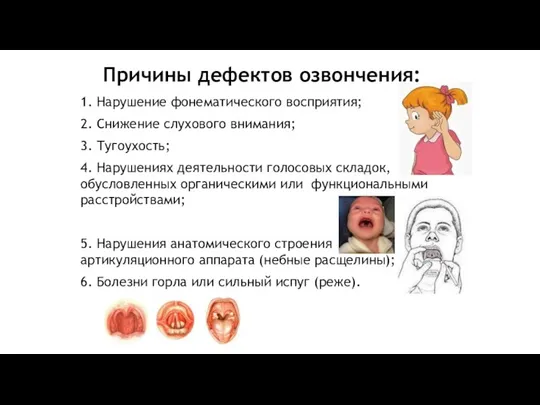 Причины дефектов озвончения:

1. Нарушение фонематического восприятия;

2. Снижение слухового внимания;

3. Тугоухость;

4. Нарушениях деятельности голосовых складок, обусловленных органическими или функциональными расстройствами;

5. Нарушения анатомического строения артикуляционного аппарата (небные расщелины);

6. Болезни горла или сильный испуг (реже).